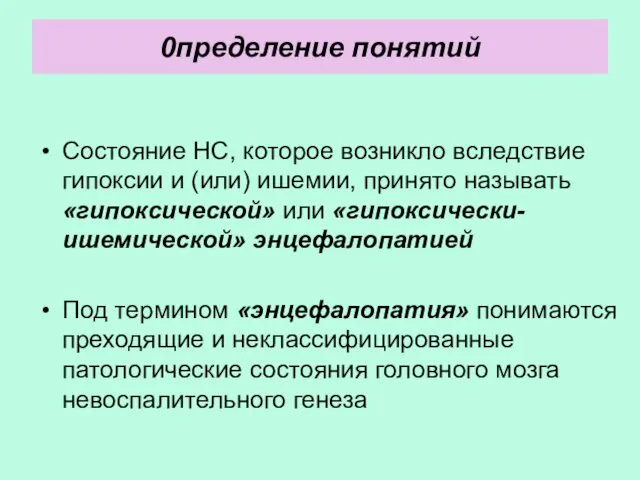 0пределение понятий

• Состояние НС, которое возникло вследствие гипоксии и (или) ишемии, принято называть «гипоксической» или «гипоксически-ишемической» энцефалопатией

• Под термином «энцефалопатия» понимаются преходящие и неклассифицированные патологические состояния головного мозга невоспалительного генеза